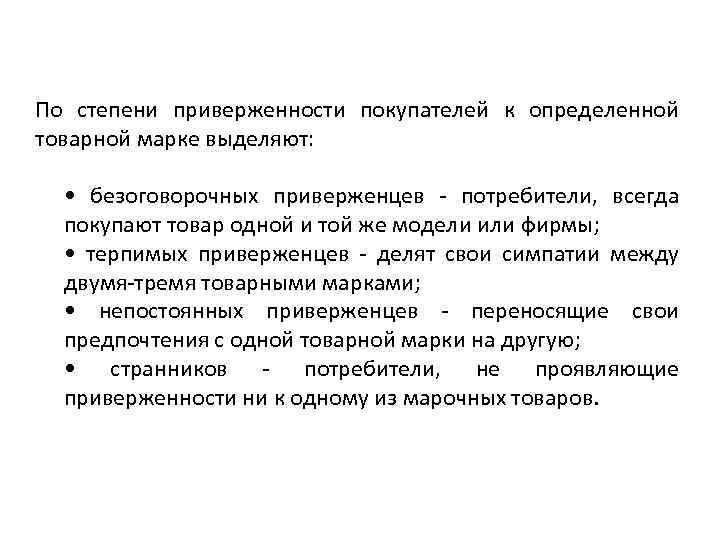 По степени приверженности покупателей к определенной товарной марке выделяют:

• безоговорочных приверженцев - потребители, всегда покупают товар одной и той же модели или фирмы;
• терпимых приверженцев - делят свои симпатии между двумя-тремя товарными марками;
• непостоянных приверженцев - переносящие свои предпочтения с одной товарной марки на другую;
• странников - потребители, не проявляющие приверженности ни к одному из марочных товаров.